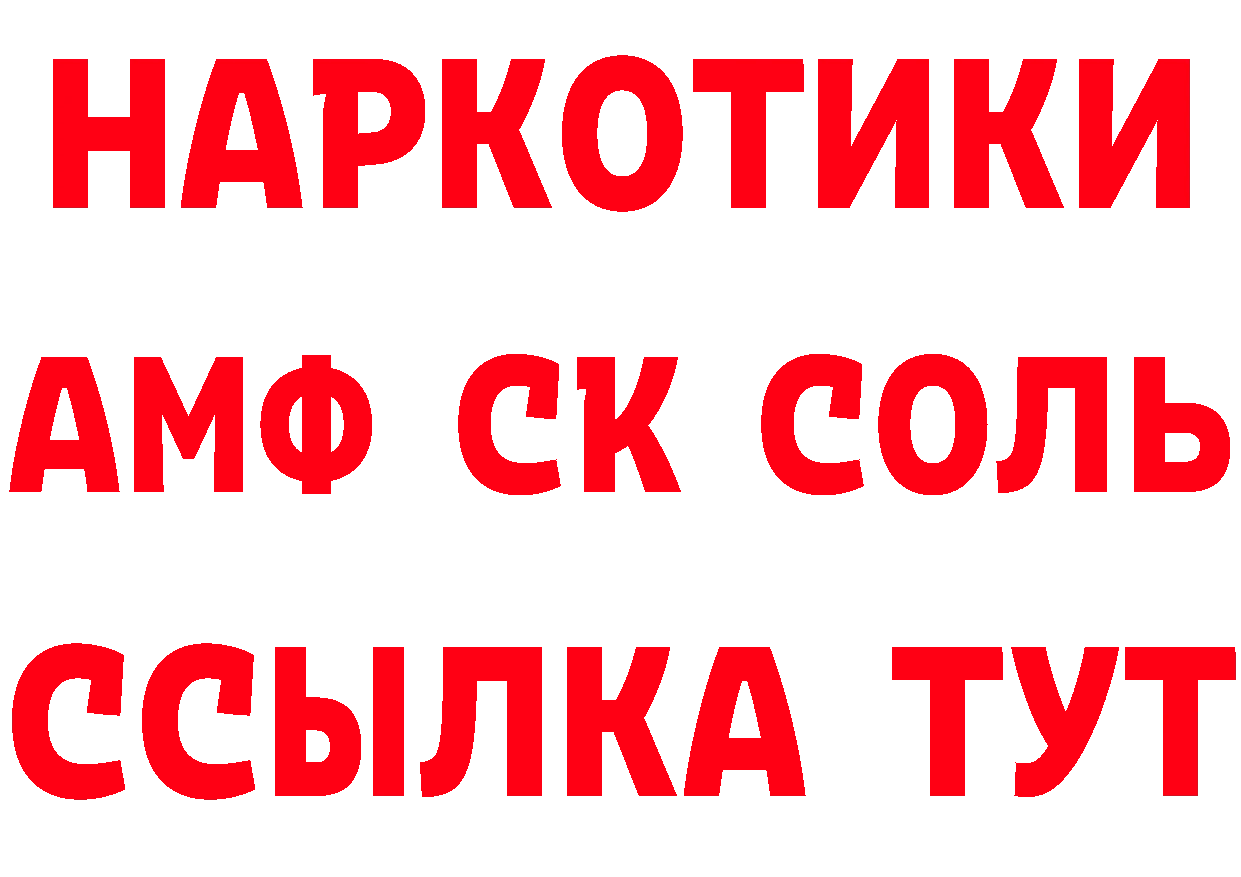 НАРКОТИКИ

АМФ СК СОЛЬ

ССЫЛКА ТУТ